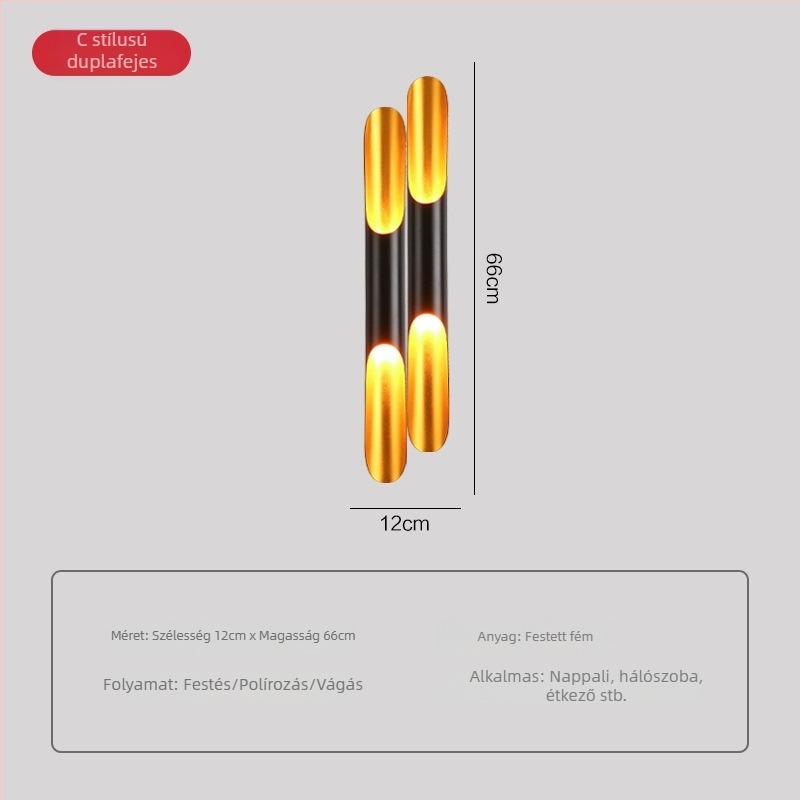 C stílusú duplafejes

66cm

12cm

Méret: Szélesség 12cm x Magasság 66cm

Folyamat: Festés/Polírozás/Vágás

Anyag: Festett fém

Alkalmas: Nappali, hálószoba, étkező stb.